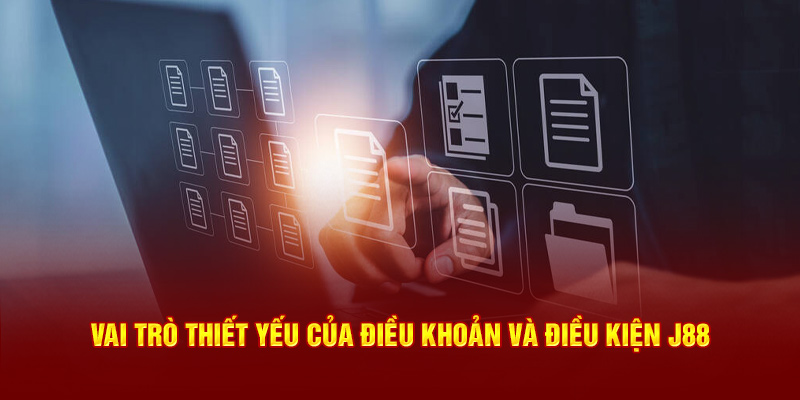 VAI TRÒ THIẾT YẾU CỦA ĐIỀU KHOẢN VÀ ĐIỀU KIỆN J88